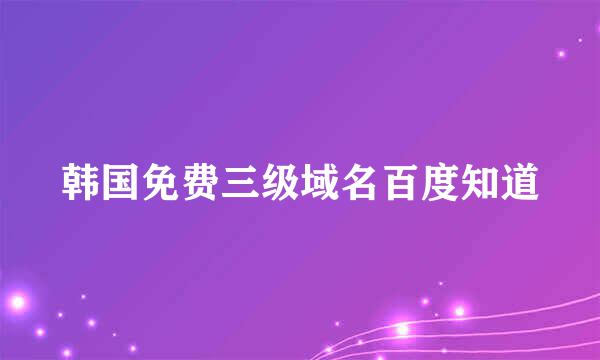 韩国免费三级域名百度知道